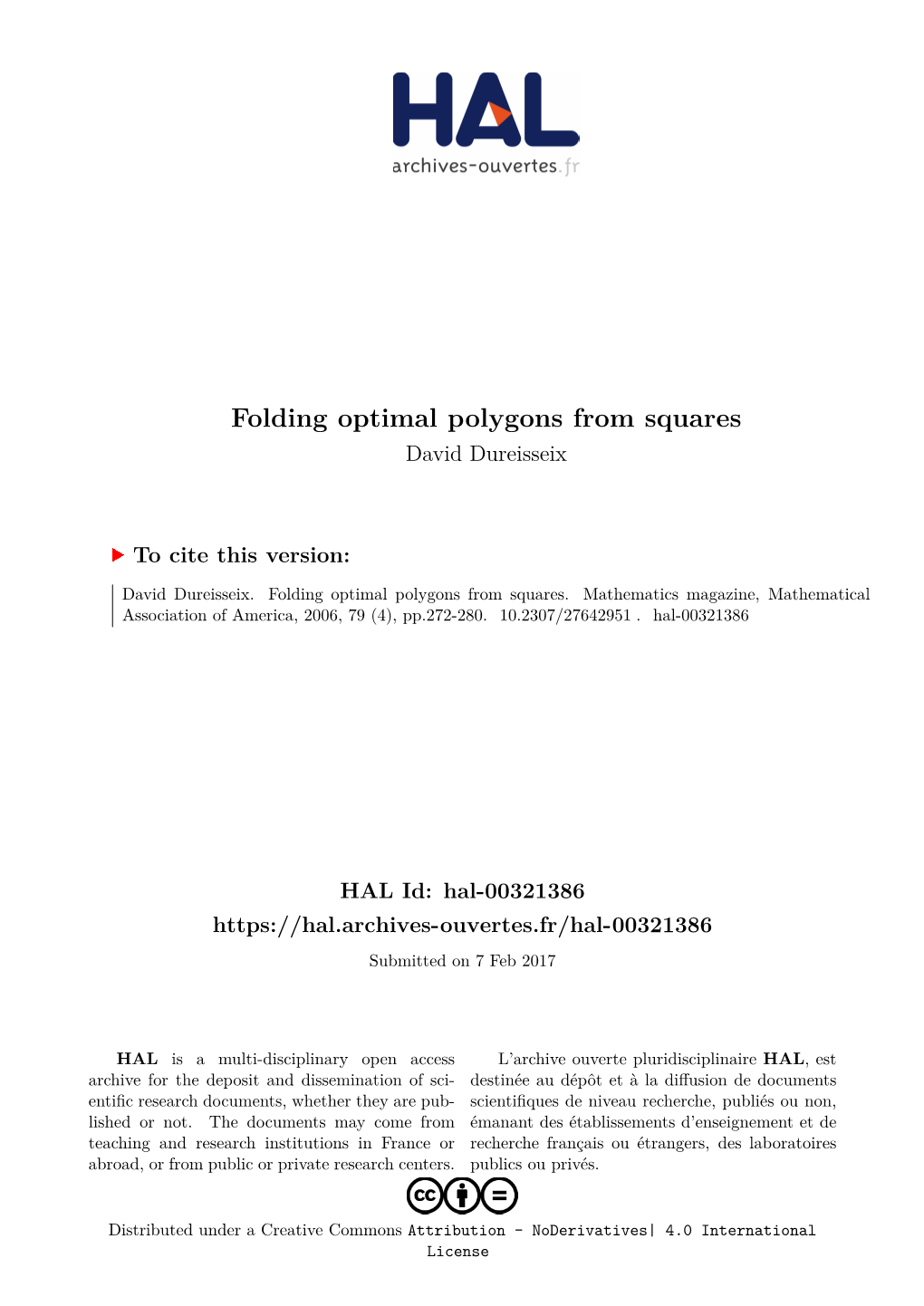 HAL
archives-ouvertes.fr

Folding optimal polygons from squares
David Dureisseix

To cite this version:

David Dureisseix. Folding optimal polygons from squares. Mathematics magazine, Mathematical Association of America, 2006, 79 (4), pp.272-280. 10.2307/27642951 . hal-00321386

HAL Id: hal-00321386
https://hal.archives-ouvertes.fr/hal-00321386
Submitted on 7 Feb 2017

HAL is a multi-disciplinary open access archive for the deposit and dissemination of scientific research documents, whether they are published or not. The documents may come from teaching and research institutions in France or abroad, or from public or private research centers.

L'archive ouverte pluridisciplinaire HAL, est destinée au dépôt et à la diffusion de documents scientifiques de niveau recherche, publiés ou non, émanant des établissements d'enseignement et de recherche français ou étrangers, des laboratoires publics ou privés.

Distributed under a Creative Commons Attribution - NoDerivatives| 4.0 International License